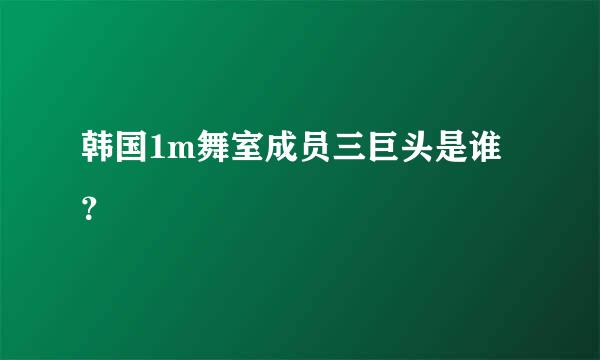 韩国1m舞室成员三巨头是谁？